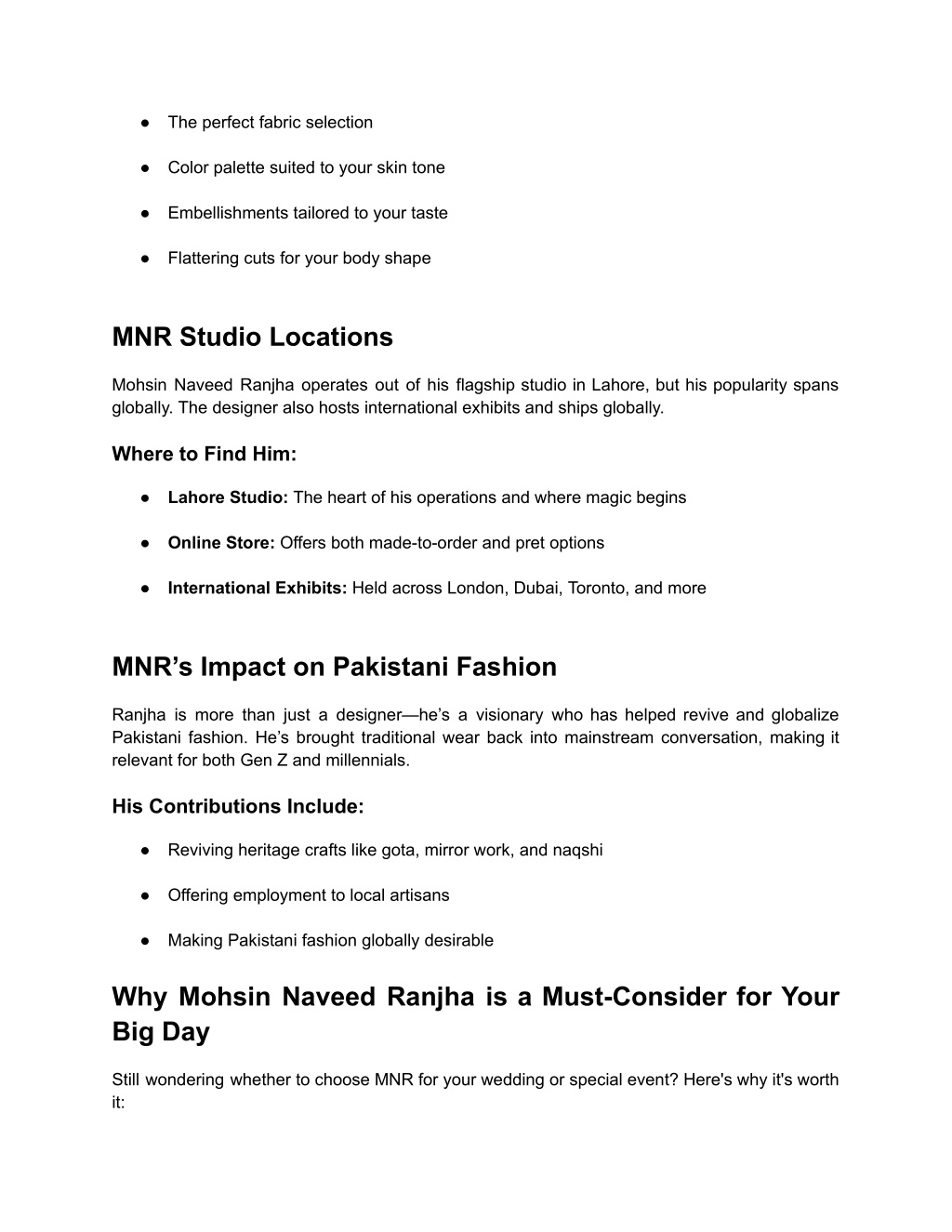 ● The perfect fabric selection

● Color palette suited to your skin tone

● Embellishments tailored to your taste

● Flattering cuts for your body shape

MNR Studio Locations

Mohsin Naveed Ranjha operates out of his flagship studio in Lahore, but his popularity spans globally. The designer also hosts international exhibits and ships globally.

Where to Find Him:

● Lahore Studio: The heart of his operations and where magic begins

● Online Store: Offers both made-to-order and pret options

● International Exhibits: Held across London, Dubai, Toronto, and more

MNR’s Impact on Pakistani Fashion

Ranjha is more than just a designer—he’s a visionary who has helped revive and globalize Pakistani fashion. He’s brought traditional wear back into mainstream conversation, making it relevant for both Gen Z and millennials.

His Contributions Include:

● Reviving heritage crafts like gota, mirror work, and naqshi

● Offering employment to local artisans

● Making Pakistani fashion globally desirable

Why Mohsin Naveed Ranjha is a Must-Consider for Your Big Day

Still wondering whether to choose MNR for your wedding or special event? Here's why it's worth it: